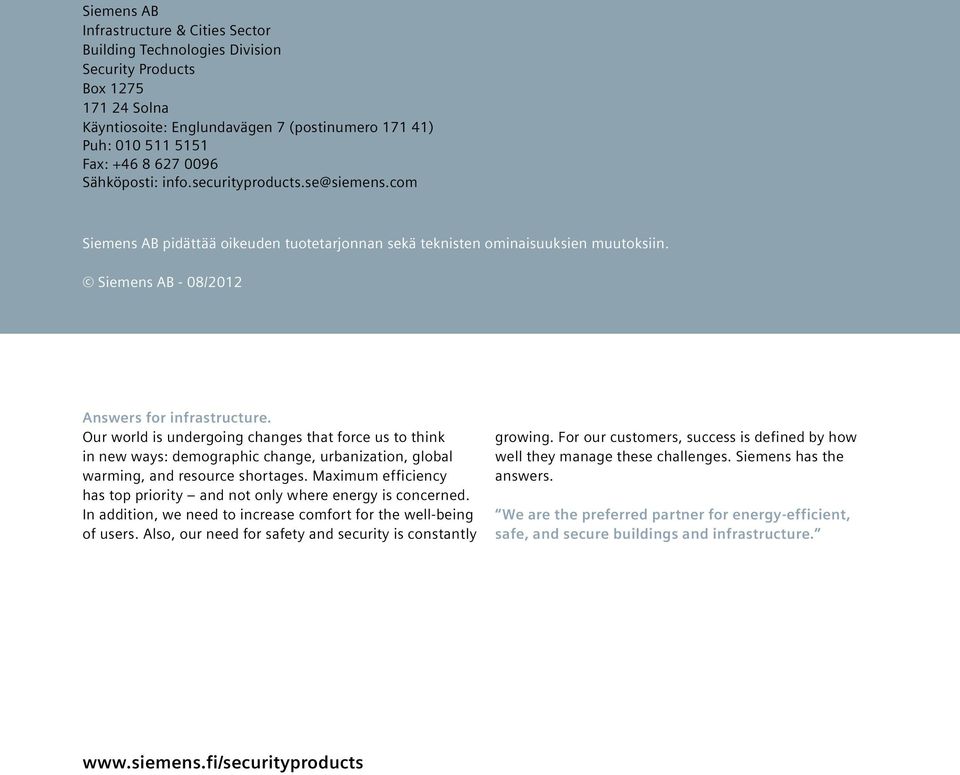 Siemens AB
Infrastructure & Cities Sector
Building Technologies Division
Security Products
Box 1275
171 24 Solna
Käyntiosoite: Englundavägen 7 (postinumero 171 41)
Puh: 010 511 5151
Fax: +46 8 627 0096
Sähköposti: info.securityproducts.se@siemens.com

Siemens AB pidättää oikeuden tuotetarjonnan sekä teknisten ominaisuuksien muutoksiin.

© Siemens AB - 08/2012

Answers for infrastructure.
Our world is undergoing changes that force us to think in new ways: demographic change, urbanization, global warming, and resource shortages. Maximum efficiency has top priority – and not only where energy is concerned. In addition, we need to increase comfort for the well-being of users. Also, our need for safety and security is constantly growing. For our customers, success is defined by how well they manage these challenges. Siemens has the answers.

"We are the preferred partner for energy-efficient, safe, and secure buildings and infrastructure."

www.siemens.fi/securityproducts